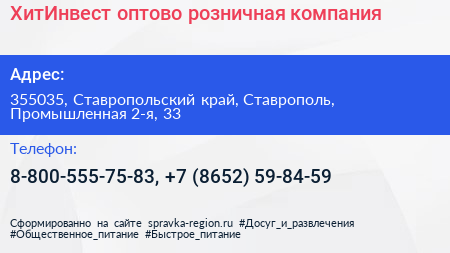 ХитИнвест оптово розничная компания

Адрес:

355035, Ставропольский край, Ставрополь, Промышленная 2-я, 33

Телефон:

8-800-555-75-83, +7 (8652) 59-84-59

Сформированно на сайте spravka-region.ru #Досуг_и_развлечения #Общественное_питание #Быстрое_питание